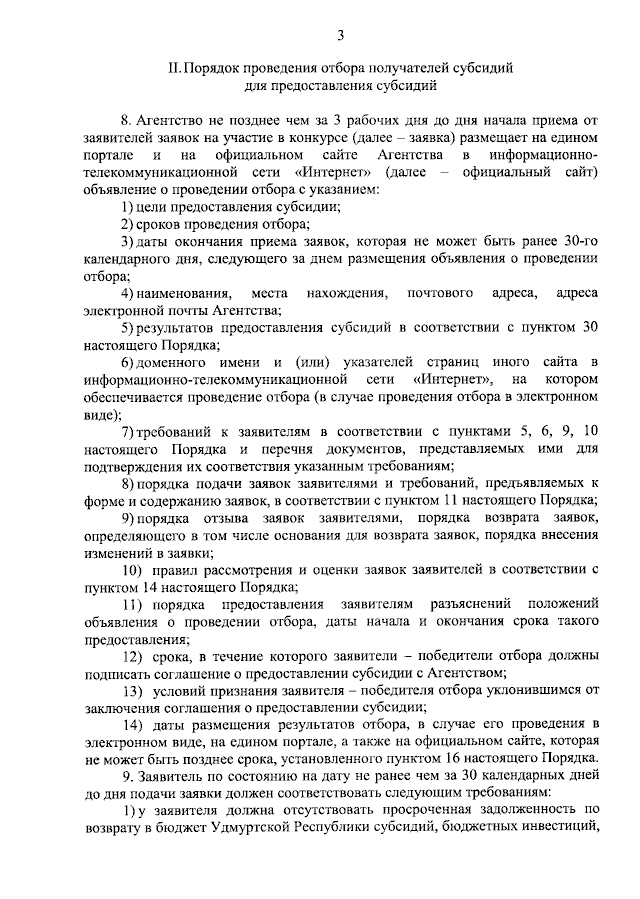 3

II. Порядок проведения отбора получателей субсидий для предоставления субсидий

8. Агентство не позднее чем за 3 рабочих дня до дня начала приема от заявителей заявок на участие в конкурсе (далее – заявка) размещает на едином портале и на официальном сайте Агентства в информационно-телекоммуникационной сети «Интернет» (далее – официальный сайт) объявление о проведении отбора с указанием:

1) цели предоставления субсидии;

2) сроков проведения отбора;

3) даты окончания приема заявок, которая не может быть ранее 30-го календарного дня, следующего за днем размещения объявления о проведении отбора;

4) наименования, места нахождения, почтового адреса, адреса электронной почты Агентства;

5) результатов предоставления субсидий в соответствии с пунктом 30 настоящего Порядка;

6) доменного имени и (или) указателей страниц иного сайта в информационно-телекоммуникационной сети «Интернет», на котором обеспечивается проведение отбора (в случае проведения отбора в электронном виде);

7) требований к заявителям в соответствии с пунктами 5, 6, 9, 10 настоящего Порядка и перечня документов, представляемых ими для подтверждения их соответствия указанным требованиям;

8) порядка подачи заявок заявителями и требований, предъявляемых к форме и содержанию заявок, в соответствии с пунктом 11 настоящего Порядка;

9) порядка отзыва заявок заявителями, порядка возврата заявок, определяющего в том числе основания для возврата заявок, порядка внесения изменений в заявки;

10) правил рассмотрения и оценки заявок заявителей в соответствии с пунктом 14 настоящего Порядка;

11) порядка предоставления заявителям разъяснений положений объявления о проведении отбора, даты начала и окончания срока такого предоставления;

12) срока, в течение которого заявители – победители отбора должны подписать соглашение о предоставлении субсидии с Агентством;

13) условий признания заявителя – победителя отбора уклонившимся от заключения соглашения о предоставлении субсидии;

14) даты размещения результатов отбора, в случае его проведения в электронном виде, на едином портале, а также на официальном сайте, которая не может быть позднее срока, установленного пунктом 16 настоящего Порядка.

9. Заявитель по состоянию на дату не ранее чем за 30 календарных дней до дня подачи заявки должен соответствовать следующим требованиям:

1) у заявителя должна отсутствовать просроченная задолженность по возврату в бюджет Удмуртской Республики субсидий, бюджетных инвестиций,